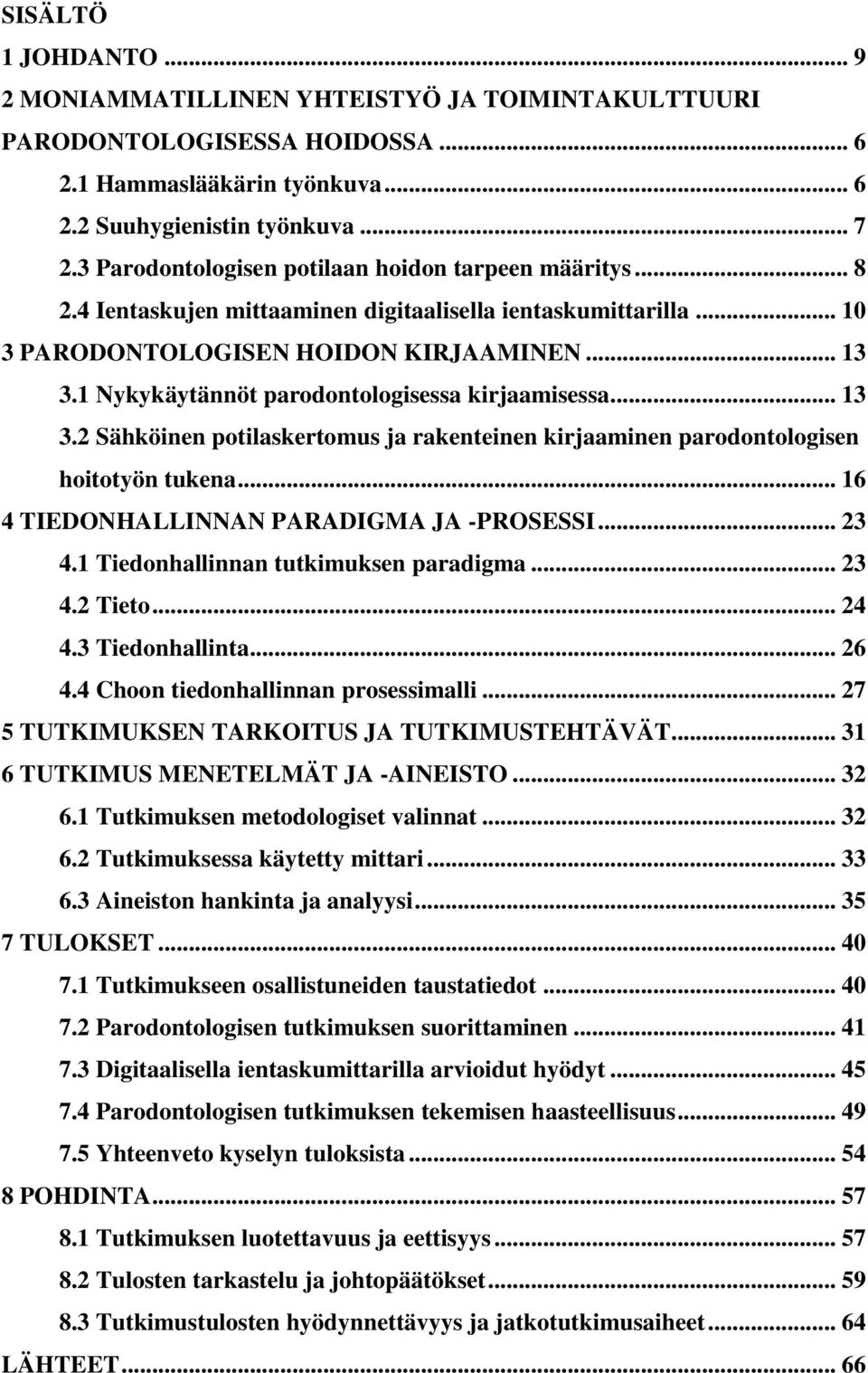 SISÄLTÖ

1 JOHDANTO ... 9

2 MONIAMMATILLINEN YHTEISTYÖ JA TOIMINTAKULTTUURI PARODONTOLOGISESSA HOIDOSSA ... 6

2.1 Hammaslääkärin työnkuva ... 6

2.2 Suuhygienistin työnkuva ... 7

2.3 Parodontologisen potilaan hoidon tarpeen määritys ... 8

2.4 Ientaskujen mittaaminen digitaalisella ientaskumittarilla ... 10

3 PARODONTOLOGISEN HOIDON KIRJAAMINEN ... 13

3.1 Nykykäytännöt parodontologisessa kirjaamisessa ... 13

3.2 Sähköinen potilaskertomus ja rakenteinen kirjaaminen parodontologisen hoitotyön tukena ... 16

4 TIEDONHALLINNAN PARADIGMA JA -PROSESSI ... 23

4.1 Tiedonhallinnan tutkimuksen paradigma ... 23

4.2 Tieto ... 24

4.3 Tiedonhallinta ... 26

4.4 Choon tiedonhallinnan prosessimalli ... 27

5 TUTKIMUKSEN TARKOITUS JA TUTKIMUSTEHTÄVÄT ... 31

6 TUTKIMUS MENETELMÄT JA -AINEISTO ... 32

6.1 Tutkimuksen metodologiset valinnat ... 32

6.2 Tutkimuksessa käytetty mittari ... 33

6.3 Aineiston hankinta ja analyysi ... 35

7 TULOKSET ... 40

7.1 Tutkimukseen osallistuneiden taustatiedot ... 40

7.2 Parodontologisen tutkimuksen suorittaminen ... 41

7.3 Digitaalisella ientaskumittarilla arvioidut hyödyt ... 45

7.4 Parodontologisen tutkimuksen tekemisen haasteellisuus ... 49

7.5 Yhteenveto kyselyn tuloksista ... 54

8 POHDINTA ... 57

8.1 Tutkimuksen luotettavuus ja eettisyys ... 57

8.2 Tulosten tarkastelu ja johtopäätökset ... 59

8.3 Tutkimustulosten hyödynnettävyys ja jatkotutkimusaiheet ... 64

LÄHTEET ... 66